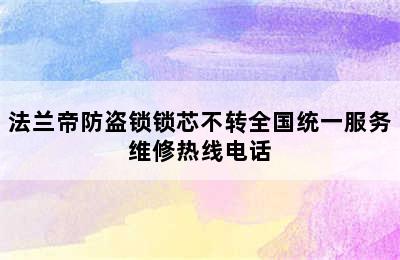 法兰帝防盗锁锁芯不转全国统一服务维修热线电话